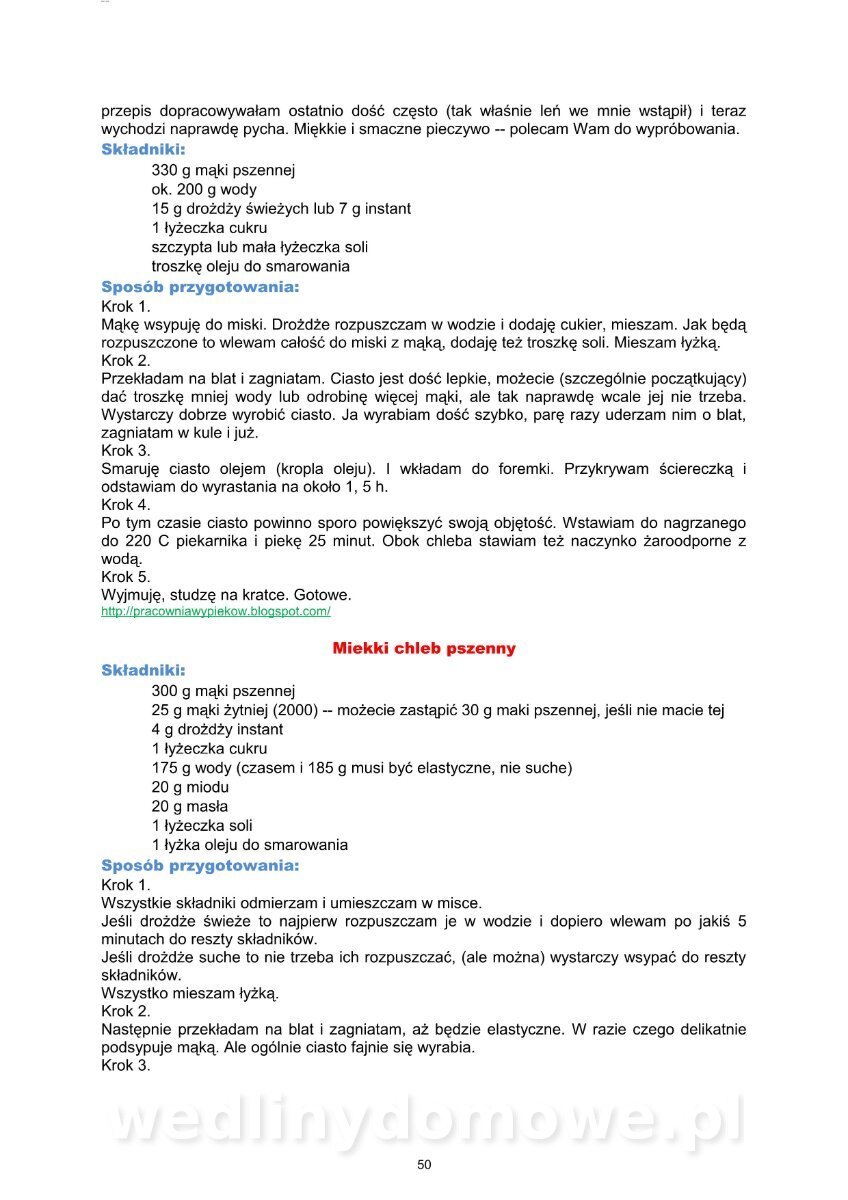 przepis dopracowywałam ostatnio dość często (tak właśnie leń we mnie wstąpił) i teraz wychodzi naprawdę pycha. Miękkie i smaczne pieczywo -- polecam Wam do wypróbowania.

Składniki:

330 g mąki pszennej
ok. 200 g wody
15 g drożdży świeżych lub 7 g instant
1 łyżeczka cukru
szczypta lub mała łyżeczka soli
troszkę oleju do smarowania

Sposób przygotowania:

Krok 1.
Mąkę wsypuję do miski. Drożdże rozpuszczam w wodzie i dodaję cukier, mieszam. Jak będą rozpuszczone to wlewam całość do miski z mąką, dodaję też troszkę soli. Mieszam łyżką.
Krok 2.
Przekładam na blat i zagniatam. Ciasto jest dość lepkie, możecie (szczególnie początkujący) dać troszkę mniej wody lub odrobinę więcej mąki, ale tak naprawdę wcale jej nie trzeba. Wystarczy dobrze wyrobić ciasto. Ja wyrabiam dość szybko, parę razy uderzam nim o blat, zagniatam w kule i już.
Krok 3.
Smaruję ciasto olejem (kropla oleju). I wkładam do foremki. Przykrywam ściereczką i odstawiam do wyrastania na około 1, 5 h.
Krok 4.
Po tym czasie ciasto powinno sporo powiększyć swoją objętość. Wstawiam do nagrzanego do 220 C piekarnika i piekę 25 minut. Obok chleba stawiam też naczynko żaroodporne z wodą.
Krok 5.
Wyjmuję, studzę na kratce. Gotowe.
http://pracowniawypiekow.blogspot.com/

Miekki chleb pszenny

Składniki:

300 g mąki pszennej
25 g mąki żytniej (2000) -- możecie zastąpić 30 g maki pszennej, jeśli nie macie tej
4 g drożdży instant
1 łyżeczka cukru
175 g wody (czasem i 185 g musi być elastyczne, nie suche)
20 g miodu
20 g masła
1 łyżeczka soli
1 łyżka oleju do smarowania

Sposób przygotowania:

Krok 1.
Wszystkie składniki odmierzam i umieszczam w misce.
Jeśli drożdże świeże to najpierw rozpuszczam je w wodzie i dopiero wlewam po jakiś 5 minutach do reszty składników.
Jeśli drożdże suche to nie trzeba ich rozpuszczać, (ale można) wystarczy wsypać do reszty składników.
Wszystko mieszam łyżką.
Krok 2.
Następnie przekładam na blat i zagniatam, aż będzie elastyczne. W razie czego delikatnie podsypuje mąką. Ale ogólnie ciasto fajnie się wyrabia.
Krok 3.

wedlinydomowe.pl

50